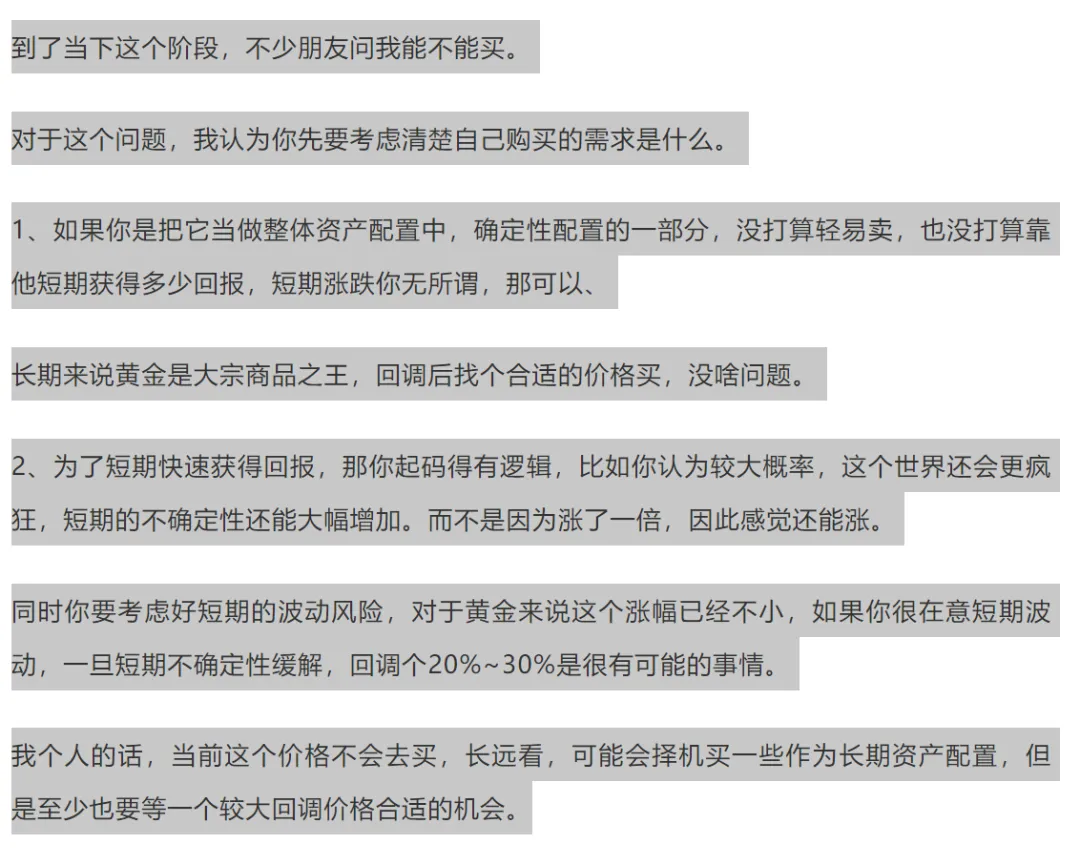 到了当下这个阶段，不少朋友问我能不能买。

对于这个问题，我认为你先要考虑清楚自己购买的需求是什么。

1、如果你是把它当做整体资产配置中，确定性配置的一部分，没打算轻易卖，也没打算靠他短期获得多少回报，短期涨跌你无所谓，那可以、

长期来说黄金是大宗商品之王，回调后找个合适的价格买，没啥问题。

2、为了短期快速获得回报，那你起码得有逻辑，比如你认为较大概率，这个世界还会更疯狂，短期的不确定性还能大幅增加。而不是因为涨了一倍，因此感觉还能涨。

同时你要考虑好短期的波动风险，对于黄金来说这个涨幅已经不小，如果你很在意短期波动，一旦短期不确定性缓解，回调个20%~30%是很有可能的事情。

我个人的话，当前这个价格不会去买，长远看，可能会择机买一些作为长期资产配置，但是至少也要等一个较大回调价格合适的机会。